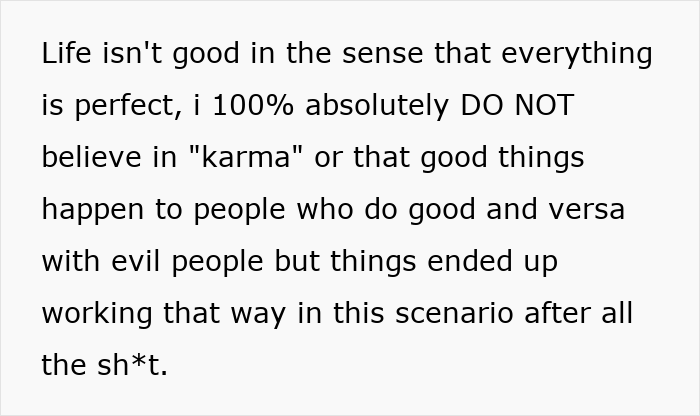 Life isn't good in the sense that everything is perfect, i 100% absolutely DO NOT believe in "karma" or that good things happen to people who do good and versa with evil people but things ended up working that way in this scenario after all the sh*t.